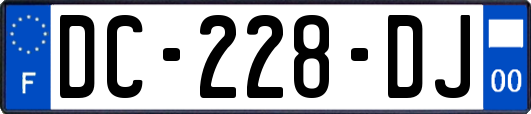 F

DC-228-DJ

00